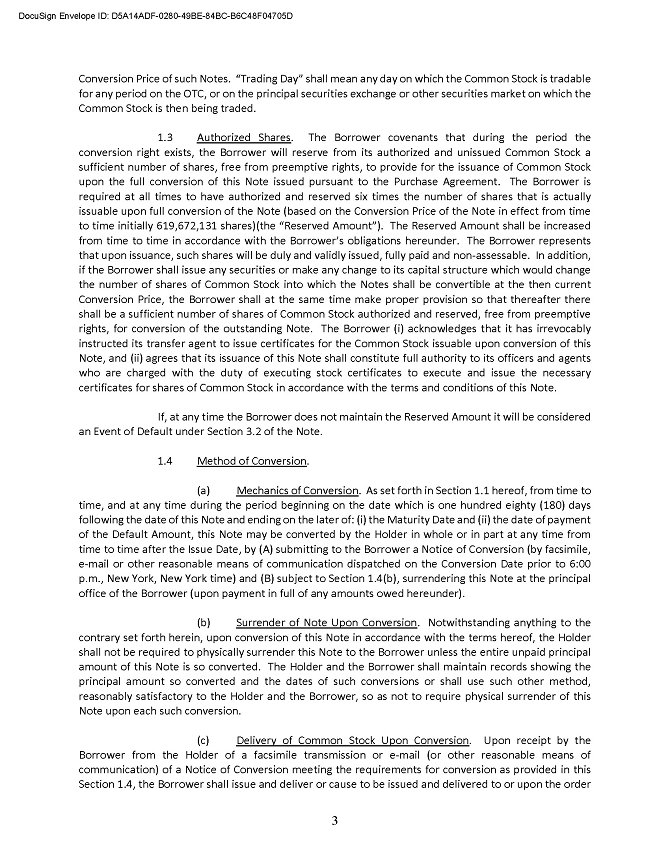 DocuSign Envelope ID: D5A14ADF-0280-49BE-84BC-B6C48F04705D

Conversion Price of such Notes. "Trading Day" shall mean any day on which the Common Stock is tradable for any period on the OTC, or on the principal securities exchange or other securities market on which the Common Stock is then being traded.

1.3 Authorized Shares. The Borrower covenants that during the period the conversion right exists, the Borrower will reserve from its authorized and unissued Common Stock a sufficient number of shares, free from preemptive rights, to provide for the issuance of Common Stock upon the full conversion of this Note issued pursuant to the Purchase Agreement. The Borrower is required at all times to have authorized and reserved six times the number of shares that is actually issuable upon full conversion of the Note (based on the Conversion Price of the Note in effect from time to time initially 619,672,131 shares)(the "Reserved Amount"). The Reserved Amount shall be increased from time to time in accordance with the Borrower's obligations hereunder. The Borrower represents that upon issuance, such shares will be duly and validly issued, fully paid and non-assessable. In addition, if the Borrower shall issue any securities or make any change to its capital structure which would change the number of shares of Common Stock into which the Notes shall be convertible at the then current Conversion Price, the Borrower shall at the same time make proper provision so that thereafter there shall be a sufficient number of shares of Common Stock authorized and reserved, free from preemptive rights, for conversion of the outstanding Note. The Borrower (i) acknowledges that it has irrevocably instructed its transfer agent to issue certificates for the Common Stock issuable upon conversion of this Note, and (ii) agrees that its issuance of this Note shall constitute full authority to its officers and agents who are charged with the duty of executing stock certificates to execute and issue the necessary certificates for shares of Common Stock in accordance with the terms and conditions of this Note.

If, at any time the Borrower does not maintain the Reserved Amount it will be considered an Event of Default under Section 3.2 of the Note.

1.4 Method of Conversion.

(a) Mechanics of Conversion. As set forth in Section 1.1 hereof, from time to time, and at any time during the period beginning on the date which is one hundred eighty (180) days following the date of this Note and ending on the later of: (i) the Maturity Date and (ii) the date of payment of the Default Amount, this Note may be converted by the Holder in whole or in part at any time from time to time after the Issue Date, by (A) submitting to the Borrower a Notice of Conversion (by facsimile, e-mail or other reasonable means of communication dispatched on the Conversion Date prior to 6:00 p.m., New York, New York time) and (B) subject to Section 1.4(b), surrendering this Note at the principal office of the Borrower (upon payment in full of any amounts owed hereunder).

(b) Surrender of Note Upon Conversion. Notwithstanding anything to the contrary set forth herein, upon conversion of this Note in accordance with the terms hereof, the Holder shall not be required to physically surrender this Note to the Borrower unless the entire unpaid principal amount of this Note is so converted. The Holder and the Borrower shall maintain records showing the principal amount so converted and the dates of such conversions or shall use such other method, reasonably satisfactory to the Holder and the Borrower, so as not to require physical surrender of this Note upon each such conversion.

(c) Delivery of Common Stock Upon Conversion. Upon receipt by the Borrower from the Holder of a facsimile transmission or e-mail (or other reasonable means of communication) of a Notice of Conversion meeting the requirements for conversion as provided in this Section 1.4, the Borrower shall issue and deliver or cause to be issued and delivered to or upon the order

3